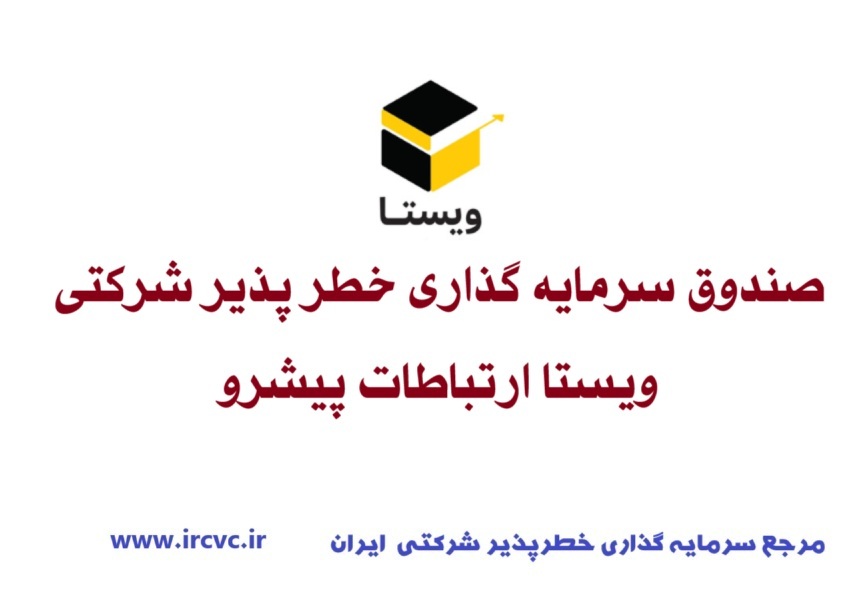 ویستا

صندوق سرمایه گذاری خطر پذیر شرکتی

ویستا ارتباطات پیشرو

مرجع سرمایه گذاری خطرپذیر شرکتی ایران

www.ircvc.ir